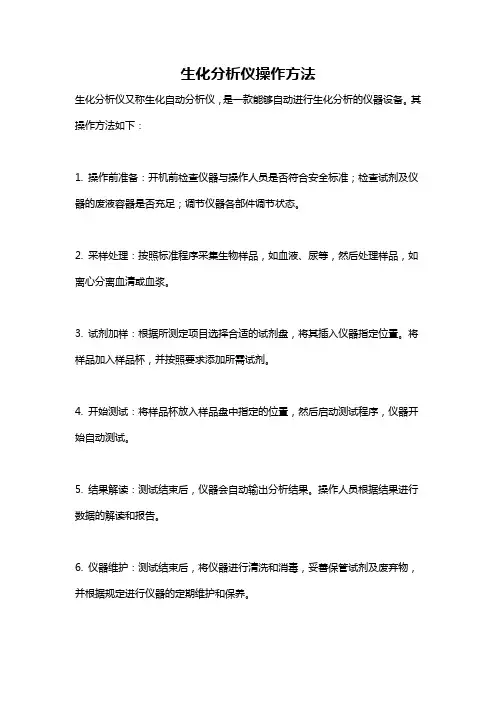 生化分析仪操作方法

生化分析仪又称生化自动分析仪，是一款能够自动进行生化分析的仪器设备。其操作方法如下：

1. 操作前准备：开机前检查仪器与操作人员是否符合安全标准；检查试剂及仪器的废液容器是否充足；调节仪器各部件调节状态。

2. 采样处理：按照标准程序采集生物样品，如血液、尿等，然后处理样品，如离心分离血清或血浆。

3. 试剂加样：根据所测定项目选择合适的试剂盘，将其插入仪器指定位置。将样品加入样品杯，并按照要求添加所需试剂。

4. 开始测试：将样品杯放入样品盘中指定的位置，然后启动测试程序，仪器开始自动测试。

5. 结果解读：测试结束后，仪器会自动输出分析结果。操作人员根据结果进行数据的解读和报告。

6. 仪器维护：测试结束后，将仪器进行清洗和消毒，妥善保管试剂及废弃物，并根据规定进行仪器的定期维护和保养。